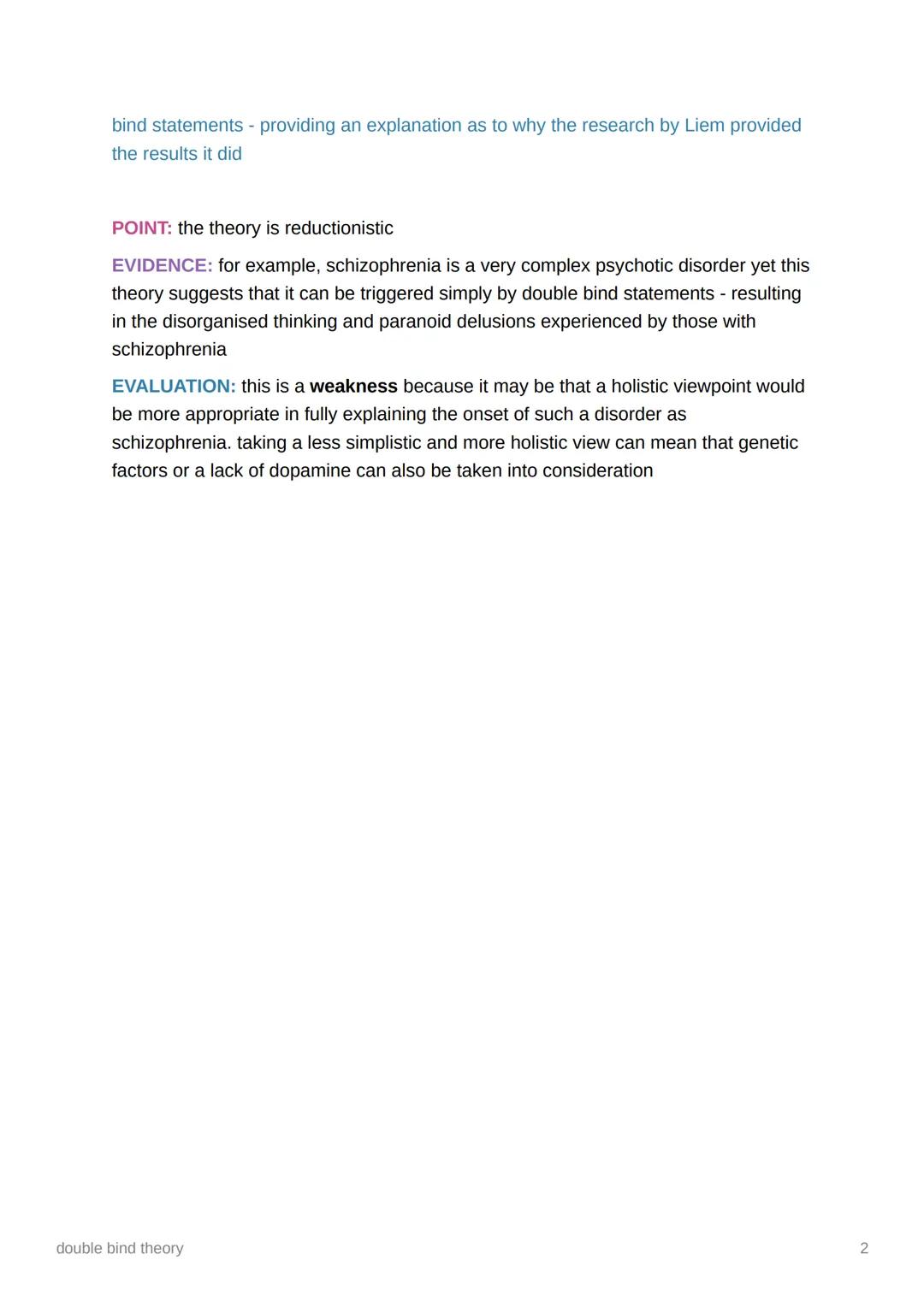 bind statements - providing an explanation as to why the research by Liem provided the results it did

POINT: the theory is reductionistic

EVIDENCE: for example, schizophrenia is a very complex psychotic disorder yet this theory suggests that it can be triggered simply by double bind statements - resulting in the disorganised thinking and paranoid delusions experienced by those with schizophrenia

EVALUATION: this is a weakness because it may be that a holistic viewpoint would be more appropriate in fully explaining the onset of such a disorder as schizophrenia. taking a less simplistic and more holistic view can mean that genetic factors or a lack of dopamine can also be taken into consideration

double bind theory

2